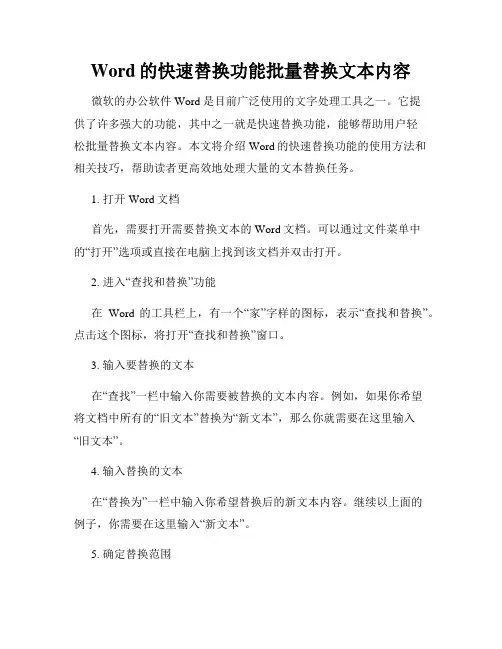 Word 的快速替换功能批量替换文本内容

微软的办公软件 Word 是目前广泛使用的文字处理工具之一。它提供了许多强大的功能，其中之一就是快速替换功能，能够帮助用户轻松批量替换文本内容。本文将介绍 Word 的快速替换功能的使用方法和相关技巧，帮助读者更高效地处理大量的文本替换任务。

1. 打开 Word 文档

首先，需要打开需要替换文本的 Word 文档。可以通过文件菜单中的“打开”选项或直接在电脑上找到该文档并双击打开。

2. 进入“查找和替换”功能

在 Word 的工具栏上，有一个“家”字样的图标，表示“查找和替换”。点击这个图标，将打开“查找和替换”窗口。

3. 输入要替换的文本

在“查找”一栏中输入你需要被替换的文本内容。例如，如果你希望将文档中所有的“旧文本”替换为“新文本”，那么你就需要在这里输入“旧文本”。

4. 输入替换的文本

在“替换为”一栏中输入你希望替换后的新文本内容。继续以上面的例子，你需要在这里输入“新文本”。

5. 确定替换范围